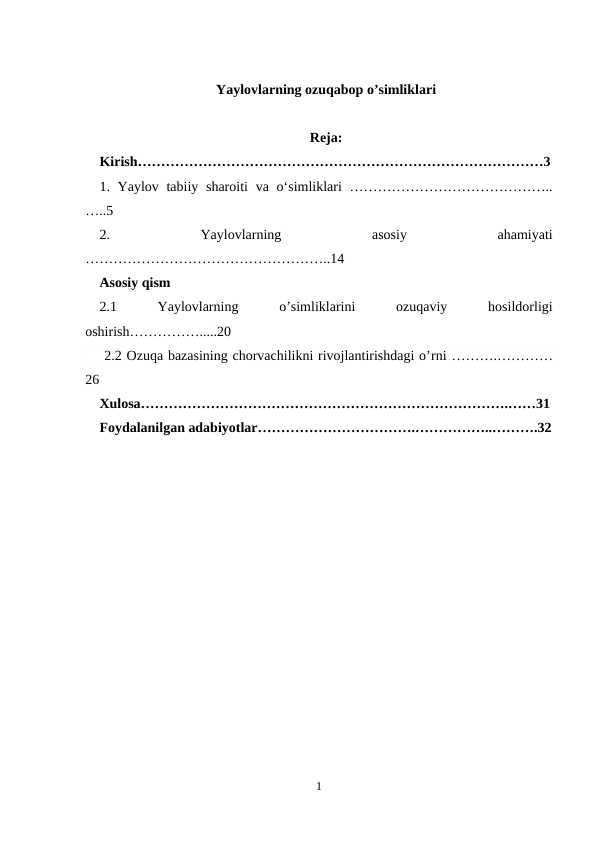 Yaylovlarning ozuqabop o'simliklari

Reja:

Kirish 3

1. Yaylov tabiiy sharoiti va o'simliklari 5

2. Yaylovlarning asosiy ahamiyati 14

Asosiy qism

2.1 Yaylovlarning o'simliklarini ozuqaviy hosildorligi oshirish 20

2.2 Ozuqa bazasining chorvachilikni rivojlantirishdagi o'rni 26

Xulosa 31

Foydalanilgan adabiyotlar 32

1